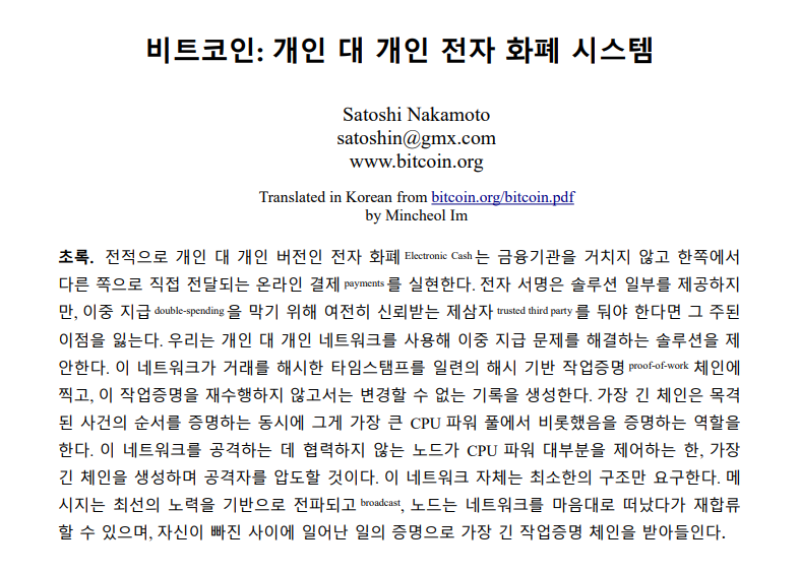 비트코인: 개인 대 개인 전자 화폐 시스템

Satoshi Nakamoto
satoshin@gmx.com
www.bitcoin.org

Translated in Korean from bitcoin.org/bitcoin.pdf
by Mincheol Im

초록. 전적으로 개인 대 개인 버전인 전자 화폐 Electronic Cash 는 금융기관을 거치지 않고 한쪽에서 다른 쪽으로 직접 전달되는 온라인 결제 payments 를 실현한다. 전자 서명은 솔루션 일부를 제공하지만, 이중 지급 double-spending 을 막기 위해 여전히 신뢰받는 제삼자 trusted third party 를 둬야 한다면 그 주된 이점을 잃는다. 우리는 개인 대 개인 네트워크를 사용해 이중 지급 문제를 해결하는 솔루션을 제안한다. 이 네트워크가 거래를 해시한 타임스탬프를 일련의 해시 기반 작업증명 proof-of-work 체인에 찍고, 이 작업증명을 재수행하지 않고서는 변경할 수 없는 기록을 생성한다. 가장 긴 체인은 목격된 사건의 순서를 증명하는 동시에 그게 가장 큰 CPU 파워 풀에서 비롯했음을 증명하는 역할을 한다. 이 네트워크를 공격하는 데 협력하지 않는 노드가 CPU 파워 대부분을 제어하는 한, 가장 긴 체인을 생성하며 공격자를 압도할 것이다. 이 네트워크 자체는 최소한의 구조만 요구한다. 메시지는 최선의 노력을 기반으로 전파되고 broadcast, 노드는 네트워크를 마음대로 떠났다가 재합류할 수 있으며, 자신이 빠진 사이에 일어난 일의 증명으로 가장 긴 작업증명 체인을 받아들인다.